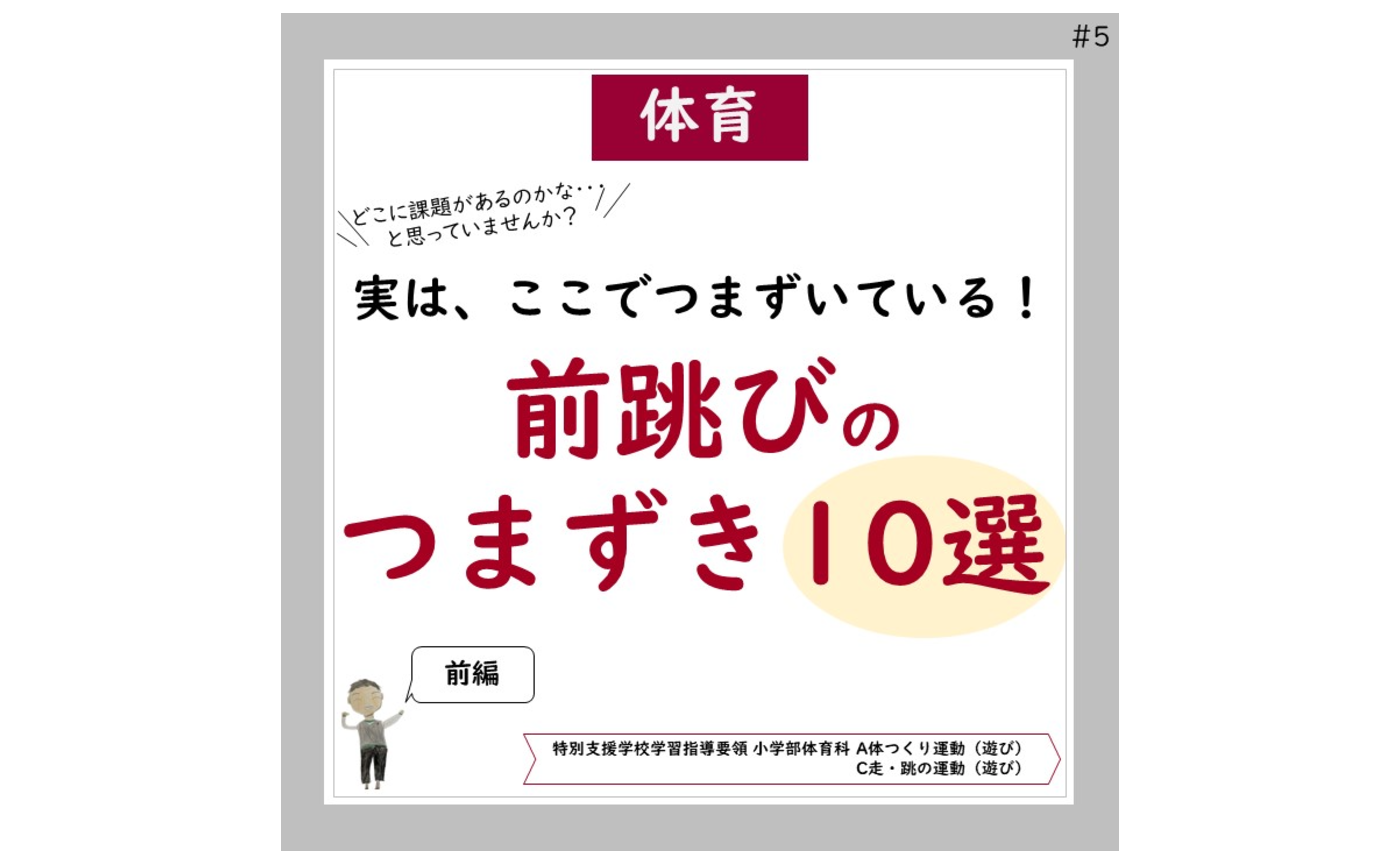 #5

体育

どこに課題があるのかな・・・
と思っていませんか？

実は、ここでつまずいている！

前跳びの
つまずき10選

前編

特別支援学校学習指導要領 小学部体育科 A体つくり運動（遊び）
C走・跳の運動（遊び）